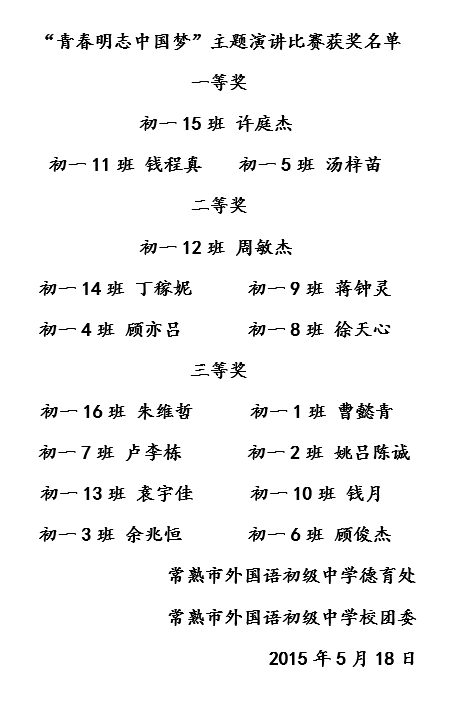 “青春明志中国梦”主题演讲比赛获奖名单

一等奖

初一 15 班 许庭杰

初一 11 班 钱程真　　初一 5 班 汤梓苗

二等奖

初一 12 班 周敏杰

初一 14 班 丁稼妮　　初一 9 班 蒋钟灵

初一 4 班 顾亦吕　　初一 8 班 徐天心

三等奖

初一 16 班 朱维哲　　初一 1 班 曹懿青

初一 7 班 卢李栋　　初一 2 班 姚吕陈诚

初一 13 班 袁宇佳　　初一 10 班 钱月

初一 3 班 余兆恒　　初一 6 班 顾俊杰

常熟市外国语初级中学德育处

常熟市外国语初级中学校团委

2015 年 5 月 18 日